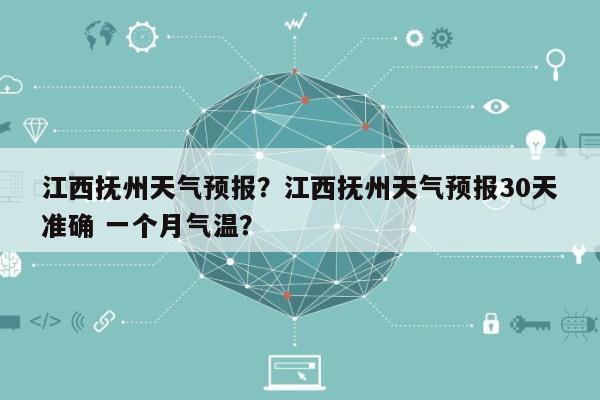 江西抚州天气预报？江西抚州天气预报30天准确 一个月气温？